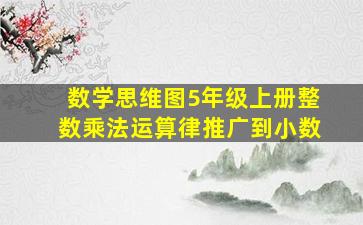 数学思维图5年级上册整数乘法运算律推广到小数